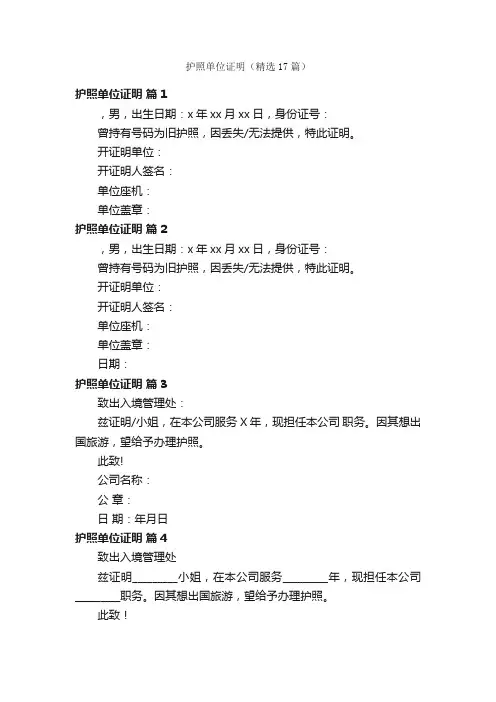 护照单位证明（精选 17 篇）

护照单位证明 篇 1

，男，出生日期：x 年 xx 月 xx 日，身份证号：

曾持有号码为旧护照，因丢失/无法提供，特此证明。

开证明单位：

开证明人签名：

单位座机：

单位盖章：

护照单位证明 篇 2

，男，出生日期：x 年 xx 月 xx 日，身份证号：

曾持有号码为旧护照，因丢失/无法提供，特此证明。

开证明单位：

开证明人签名：

单位座机：

单位盖章：

日期：

护照单位证明 篇 3

致出入境管理处：

兹证明/小姐，在本公司服务 X 年，现担任本公司 职务。因其想出国旅游，望给予办理护照。

此致!

公司名称：

公 章：

日 期：年月日

护照单位证明 篇 4

致出入境管理处

兹证明________小姐，在本公司服务________年，现担任本公司________职务。因其想出国旅游，望给予办理护照。

此致！